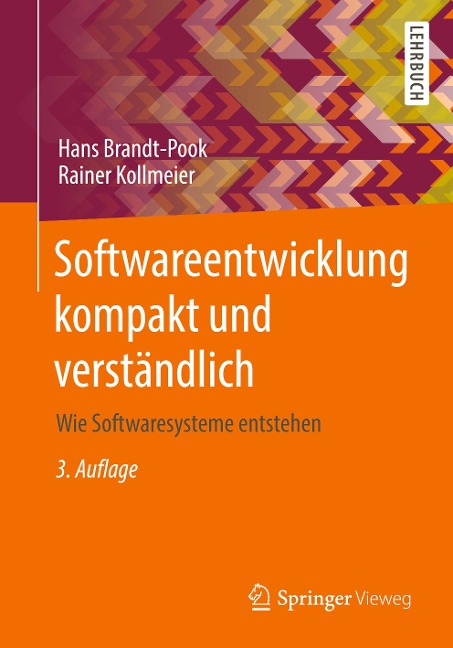 LEHRBUCH

Hans Brandt-Pook
Rainer Kollmeier

Softwareentwicklung kompakt und verständlich

Wie Softwaresysteme entstehen

3. Auflage

Springer Vieweg